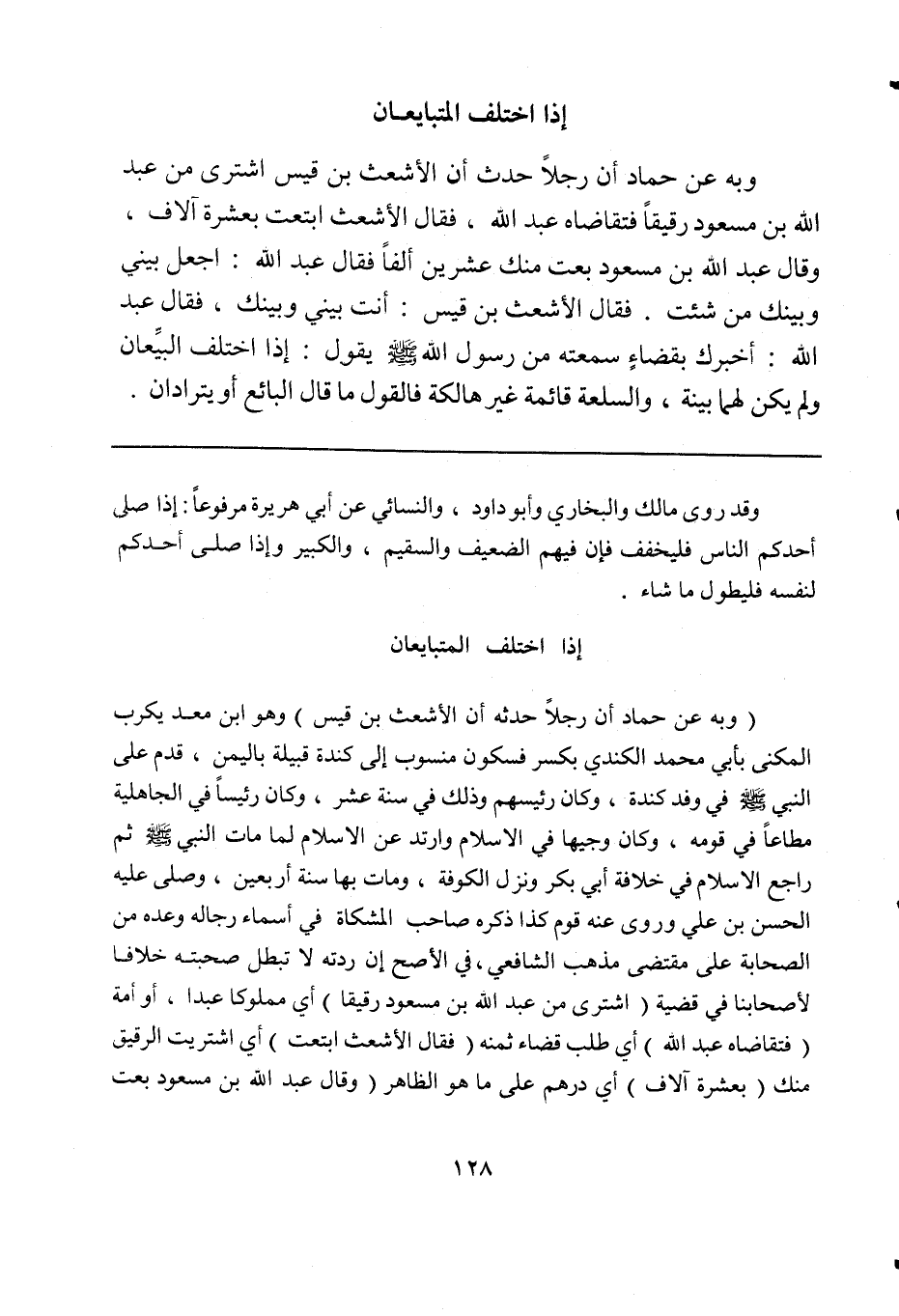 إذا اختلف المتبايعـان

وبه عن حماد أن رجلاً حدث أن الأشعث بن قيس اشترى من عبد الله بن مسعود رقيقاً فتقاضاه عبد الله ، فقال الأشعث ابتعت بعشرة آلاف ، وقال عبد الله بن مسعود بعت منك عشرين ألفاً فقال عبد الله : اجعل بيني وبينك من شئت . فقال الأشعث بن قيس : أنت بيني وبينك ، فقال عبد الله : أخبرك بقضاءٍ سمعته من رسول الله ﷺ يقول : إذا اختلف البيِّعان ولم يكن لهما بينة ، والسلعة قائمة غير هالكة فالقول ما قال البائع أو يترادان .

وقد روى مالك والبخاري وأبو داود ، والنسائي عن أبي هريرة مرفوعاً : إذا صلى أحدكم الناس فليخفف فإن فيهم الضعيف والسقيم ، والكبير وإذا صلى أحدكم لنفسه فليطول ما شاء .

إذا اختلف المتبايعان

( وبه عن حماد أن رجلاً حدثه أن الأشعث بن قيس ) وهو ابن معد يكرب المكنى بأبي محمد الكندي بكسر فسكون منسوب إلى كندة قبيلة باليمن ، قدم على النبي ﷺ في وفد كندة ، وكان رئيسهم وذلك في سنة عشر ، وكان رئيساً في الجاهلية مطاعاً في قومه ، وكان وجيها في الاسلام وارتد عن الاسلام لما مات النبي ﷺ ثم راجع الاسلام في خلافة أبي بكر ونزل الكوفة ، ومات بها سنة أربعين ، وصلى عليه الحسن بن علي وروى عنه قوم كذا ذكره صاحب المشكاة في أسماء رجاله وعده من الصحابة على مقتضى مذهب الشافعي ، في الأصح إن ردته لا تبطل صحبته خلافا لأصحابنا في قضية ( اشترى من عبد الله بن مسعود رقيقا ) أي مملوكا عبدا ، أو أمة ( فتقاضاه عبد الله ) أي طلب قضاء ثمنه ( فقال الأشعث ابتعت ) أي اشتريت الرقيق منك ( بعشرة آلاف ) أي درهم على ما هو الظاهر ( وقال عبد الله بن مسعود بعت

١٢٨